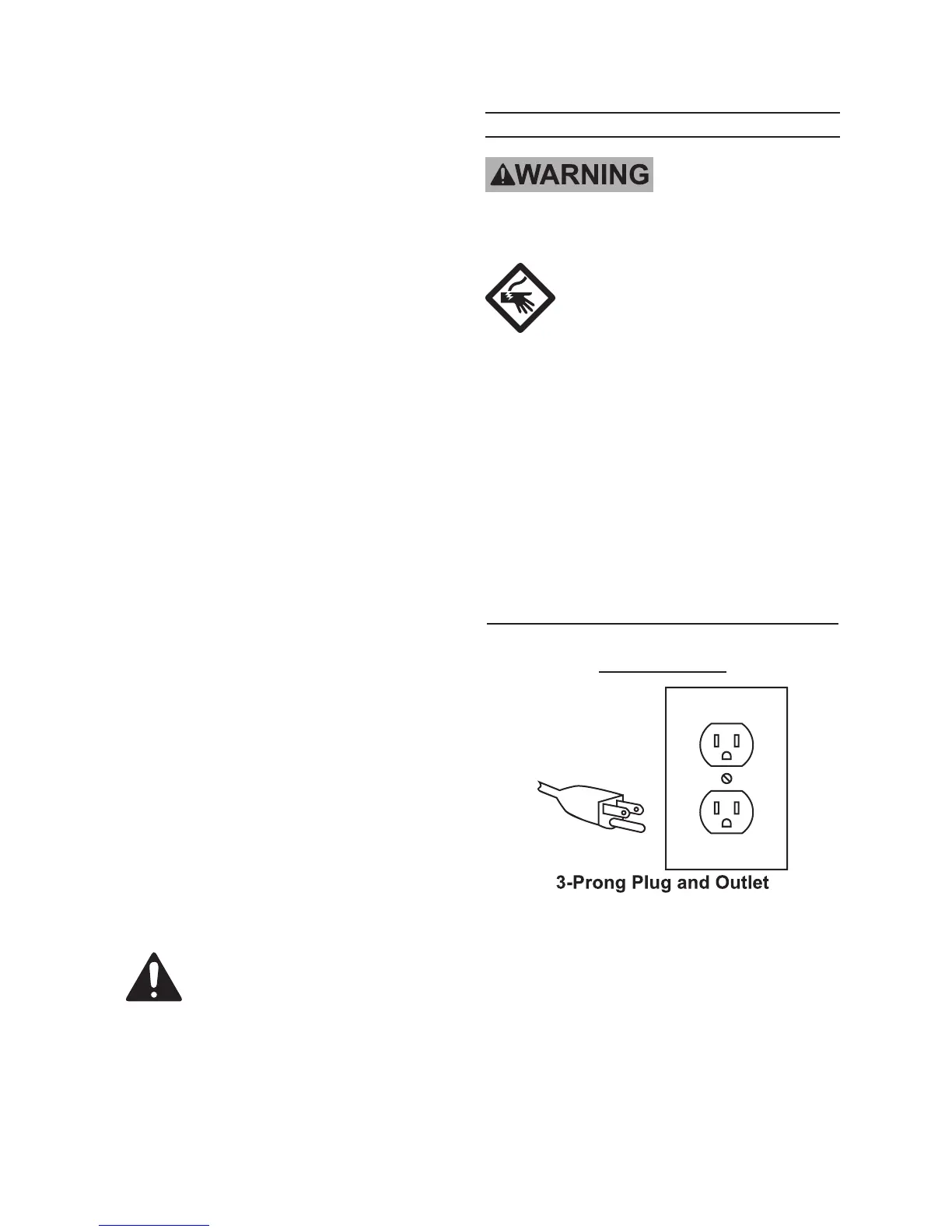 WARNING

3-Prong Plug and Outlet